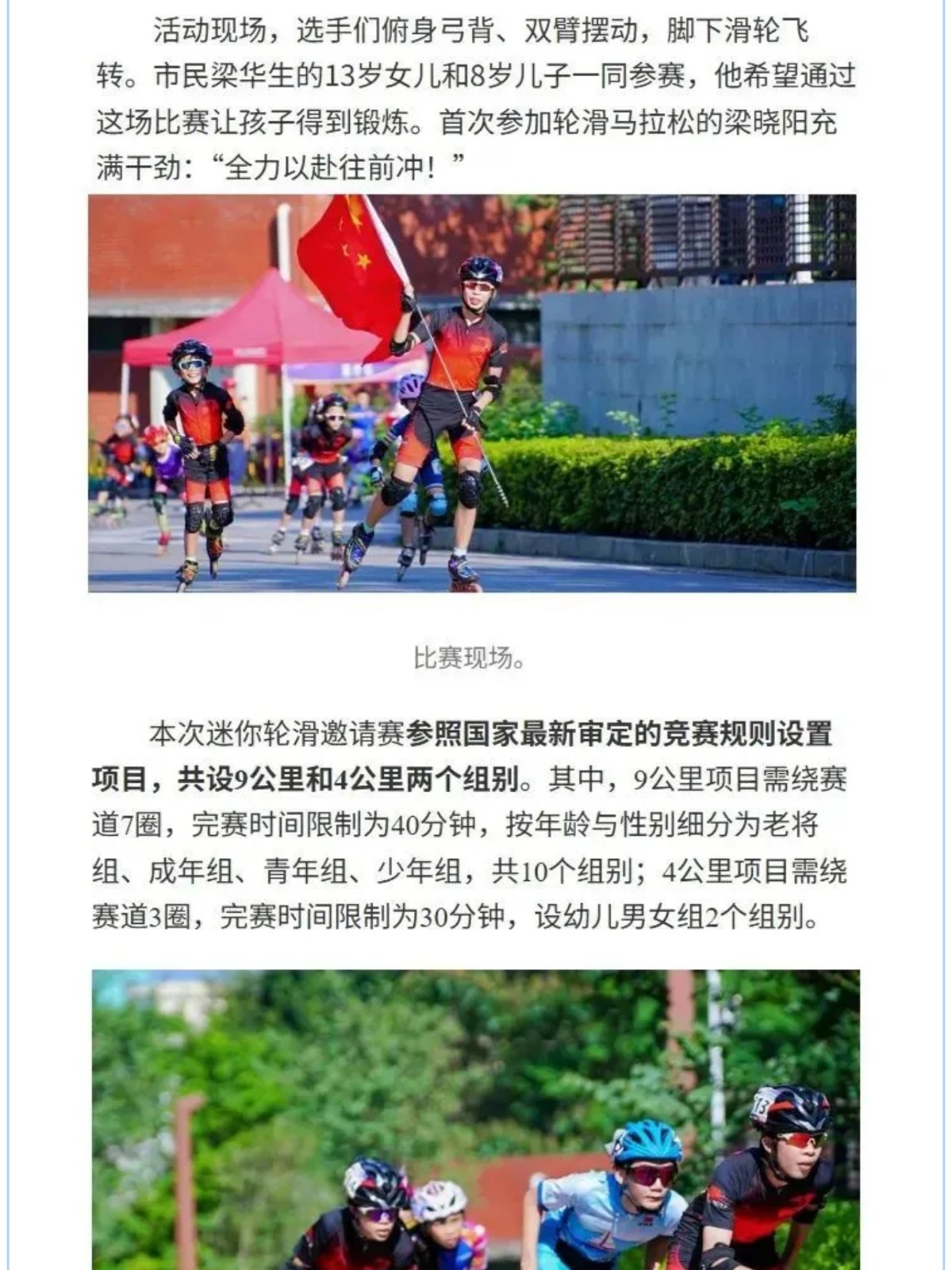 活动现场，选手们俯身弓背、双臂摆动，脚下滑轮飞转。市民梁华生的13岁女儿和8岁儿子一同参赛，他希望通过这场比赛让孩子得到锻炼。首次参加轮滑马拉松的梁晓阳充满干劲：“全力以赴往前冲！”

比赛现场。

本次迷你轮滑邀请赛参照国家最新审定的竞赛规则设置项目，共设9公里和4公里两个组别。其中，9公里项目需绕赛道7圈，完赛时间限制为40分钟，按年龄与性别细分为老将组、成年组、青年组、少年组，共10个组别；4公里项目需绕赛道3圈，完赛时间限制为30分钟，设幼儿男女组2个组别。

13